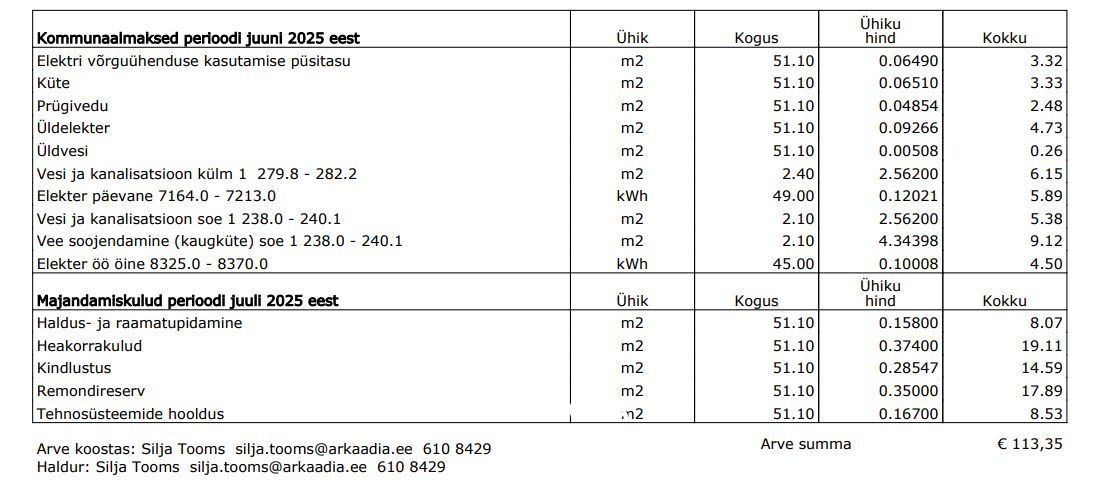 | Kommunaalmaksed perioodi juuni 2025 eest | Ühik | Kogus | Ühiku hind | Kokku |
|---|---|---|---|---|
| Elektri võrguühenduse kasutamise püsitasu | m2 | 51.10 | 0.06490 | 3.32 |
| Küte | m2 | 51.10 | 0.06510 | 3.33 |
| Prügivedu | m2 | 51.10 | 0.04854 | 2.48 |
| Üldelekter | m2 | 51.10 | 0.09266 | 4.73 |
| Üldvesi | m2 | 51.10 | 0.00508 | 0.26 |
| Vesi ja kanalisatsioon külm 1 279.8 - 282.2 | m2 | 2.40 | 2.56200 | 6.15 |
| Elekter päevane 7164.0 - 7213.0 | kWh | 49.00 | 0.12021 | 5.89 |
| Vesi ja kanalisatsioon soe 1 238.0 - 240.1 | m2 | 2.10 | 2.56200 | 5.38 |
| Vee soojendamine (kaugküte) soe 1 238.0 - 240.1 | m2 | 2.10 | 4.34398 | 9.12 |
| Elekter öö öine 8325.0 - 8370.0 | kWh | 45.00 | 0.10008 | 4.50 |
| **Majandamiskulud perioodi juuli 2025 eest** | Ühik | Kogus | Ühiku hind | Kokku |
| Haldus- ja raamatupidamine | m2 | 51.10 | 0.15800 | 8.07 |
| Heakorrakulud | m2 | 51.10 | 0.37400 | 19.11 |
| Kindlustus | m2 | 51.10 | 0.28547 | 14.59 |
| Remondireserv | m2 | 51.10 | 0.35000 | 17.89 |
| Tehnosüsteemide hooldus | m2 | 51.10 | 0.16700 | 8.53 |

Arve koostas: Silja Tooms silja.tooms@arkaadia.ee 610 8429
Haldur: Silja Tooms silja.tooms@arkaadia.ee 610 8429

Arve summa € 113,35